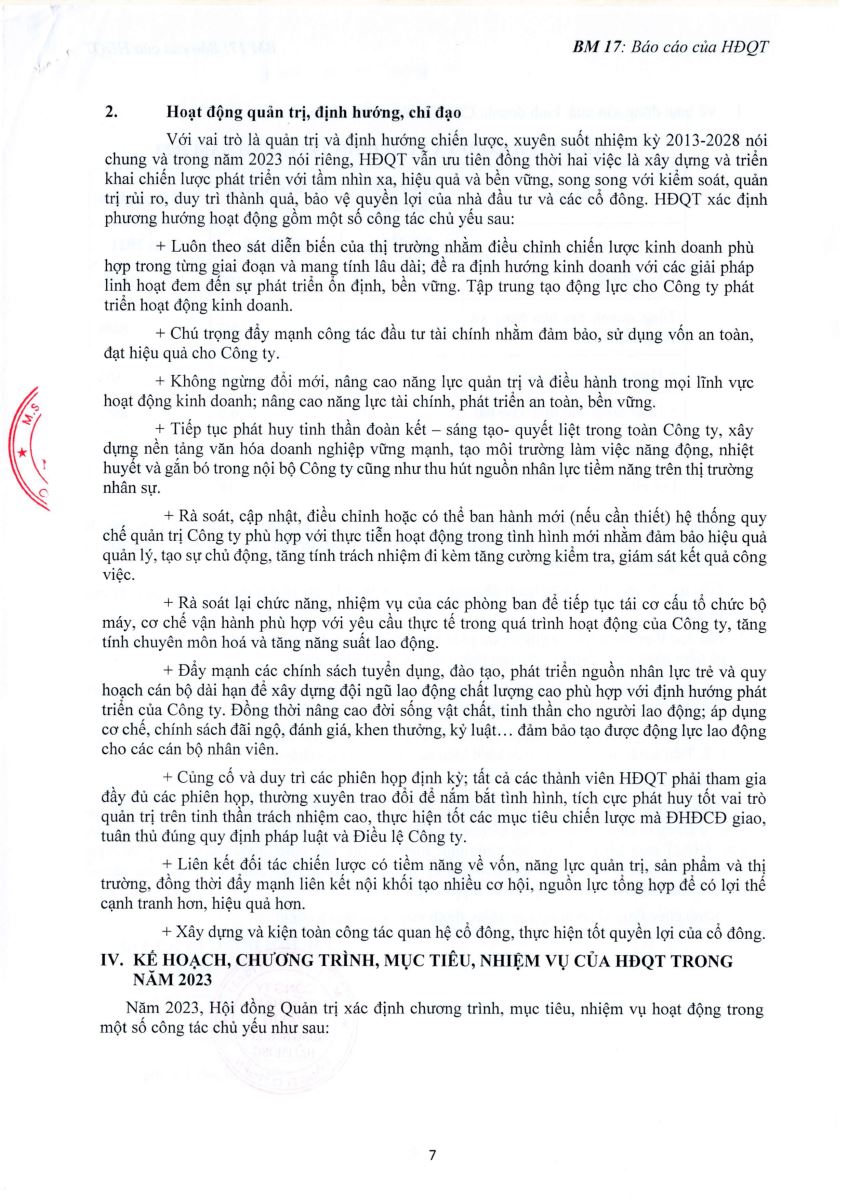 BM 17: Báo cáo của HĐQT

2. Hoạt động quản trị, định hướng, chỉ đạo

Với vai trò là quản trị và định hướng chiến lược, xuyên suốt nhiệm kỳ 2013-2028 nói chung và trong năm 2023 nói riêng, HĐQT vẫn ưu tiên đồng thời hai việc là xây dựng và triển khai chiến lược phát triển với tầm nhìn xa, hiệu quả và bền vững, song song với kiểm soát, quản trị rủi ro, duy trì thành quả, bảo vệ quyền lợi của nhà đầu tư và các cổ đông. HĐQT xác định phương hướng hoạt động gồm một số công tác chủ yếu sau:

+ Luôn theo sát diễn biến của thị trường nhằm điều chỉnh chiến lược kinh doanh phù hợp trong từng giai đoạn và mang tính lâu dài; đề ra định hướng kinh doanh với các giải pháp linh hoạt đem đến sự phát triển ổn định, bền vững. Tập trung tạo động lực cho Công ty phát triển hoạt động kinh doanh.

+ Chú trọng đẩy mạnh công tác đầu tư tài chính nhằm đảm bảo, sử dụng vốn an toàn, đạt hiệu quả cho Công ty.

+ Không ngừng đổi mới, nâng cao năng lực quản trị và điều hành trong mọi lĩnh vực hoạt động kinh doanh; nâng cao năng lực tài chính, phát triển an toàn, bền vững.

+ Tiếp tục phát huy tinh thần đoàn kết – sáng tạo- quyết liệt trong toàn Công ty, xây dựng nền tảng văn hóa doanh nghiệp vững mạnh, tạo môi trường làm việc năng động, nhiệt huyết và gắn bó trong nội bộ Công ty cũng như thu hút nguồn nhân lực tiềm năng trên thị trường nhân sự.

+ Rà soát, cập nhật, điều chỉnh hoặc có thể ban hành mới (nếu cần thiết) hệ thống quy chế quản trị Công ty phù hợp với thực tiễn hoạt động trong tình hình mới nhằm đảm bảo hiệu quả quản lý, tạo sự chủ động, tăng tính trách nhiệm đi kèm tăng cường kiểm tra, giám sát kết quả công việc.

+ Rà soát lại chức năng, nhiệm vụ của các phòng ban để tiếp tục tái cơ cấu tổ chức bộ máy, cơ chế vận hành phù hợp với yêu cầu thực tế trong quá trình hoạt động của Công ty, tăng tính chuyên môn hoá và tăng năng suất lao động.

+ Đẩy mạnh các chính sách tuyển dụng, đào tạo, phát triển nguồn nhân lực trẻ và quy hoạch cán bộ dài hạn để xây dựng đội ngũ lao động chất lượng cao phù hợp với định hướng phát triển của Công ty. Đồng thời nâng cao đời sống vật chất, tinh thần cho người lao động; áp dụng cơ chế, chính sách đãi ngộ, đánh giá, khen thưởng, kỷ luật… đảm bảo tạo được động lực lao động cho các cán bộ nhân viên.

+ Củng cố và duy trì các phiên họp định kỳ; tất cả các thành viên HĐQT phải tham gia đầy đủ các phiên họp, thường xuyên trao đổi để nắm bắt tình hình, tích cực phát huy tốt vai trò quản trị trên tinh thần trách nhiệm cao, thực hiện tốt các mục tiêu chiến lược mà ĐHĐCĐ giao, tuân thủ đúng quy định pháp luật và Điều lệ Công ty.

+ Liên kết đối tác chiến lược có tiềm năng về vốn, năng lực quản trị, sản phẩm và thị trường, đồng thời đẩy mạnh liên kết nội khối tạo nhiều cơ hội, nguồn lực tổng hợp để có lợi thế cạnh tranh hơn, hiệu quả hơn.

+ Xây dựng và kiện toàn công tác quan hệ cổ đông, thực hiện tốt quyền lợi của cổ đông.

IV. KẾ HOẠCH, CHƯƠNG TRÌNH, MỤC TIÊU, NHIỆM VỤ CỦA HĐQT TRONG NĂM 2023

Năm 2023, Hội đồng Quản trị xác định chương trình, mục tiêu, nhiệm vụ hoạt động trong một số công tác chủ yếu như sau:

7